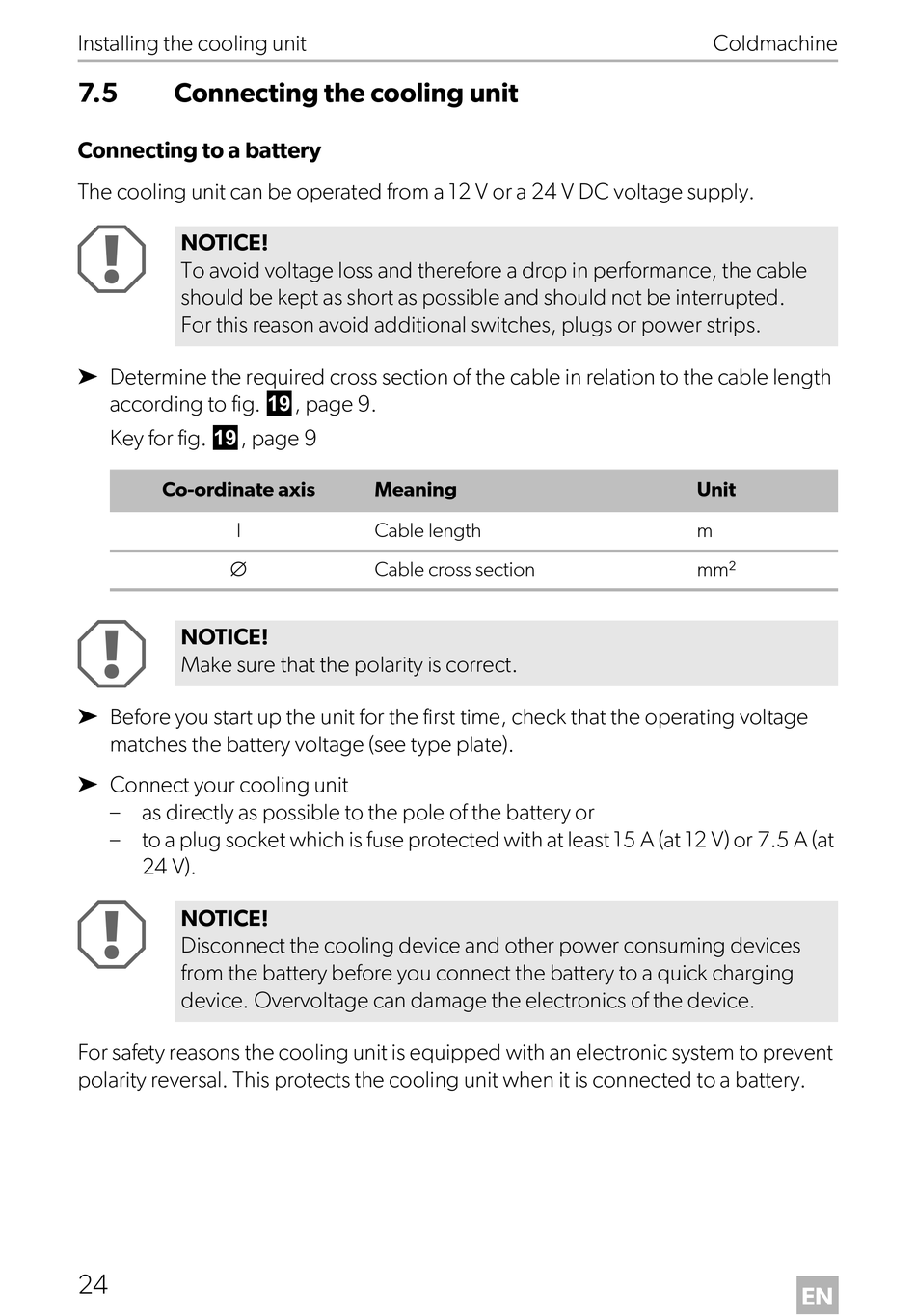 Installing the cooling unit Coldmachine

7.5 Connecting the cooling unit

Connecting to a battery

The cooling unit can be operated from a 12 V or a 24 V DC voltage supply.

NOTICE!
To avoid voltage loss and therefore a drop in performance, the cable should be kept as short as possible and should not be interrupted. For this reason avoid additional switches, plugs or power strips.

➤ Determine the required cross section of the cable in relation to the cable length according to fig. 19, page 9.
Key for fig. 19, page 9

| Co-ordinate axis | Meaning | Unit |
|---|---|---|
| l | Cable length | m |
| ∅ | Cable cross section | mm$^2$ |

NOTICE!
Make sure that the polarity is correct.

➤ Before you start up the unit for the first time, check that the operating voltage matches the battery voltage (see type plate).

➤ Connect your cooling unit
– as directly as possible to the pole of the battery or
– to a plug socket which is fuse protected with at least 15 A (at 12 V) or 7.5 A (at 24 V).

NOTICE!
Disconnect the cooling device and other power consuming devices from the battery before you connect the battery to a quick charging device. Overvoltage can damage the electronics of the device.

For safety reasons the cooling unit is equipped with an electronic system to prevent polarity reversal. This protects the cooling unit when it is connected to a battery.

24 EN